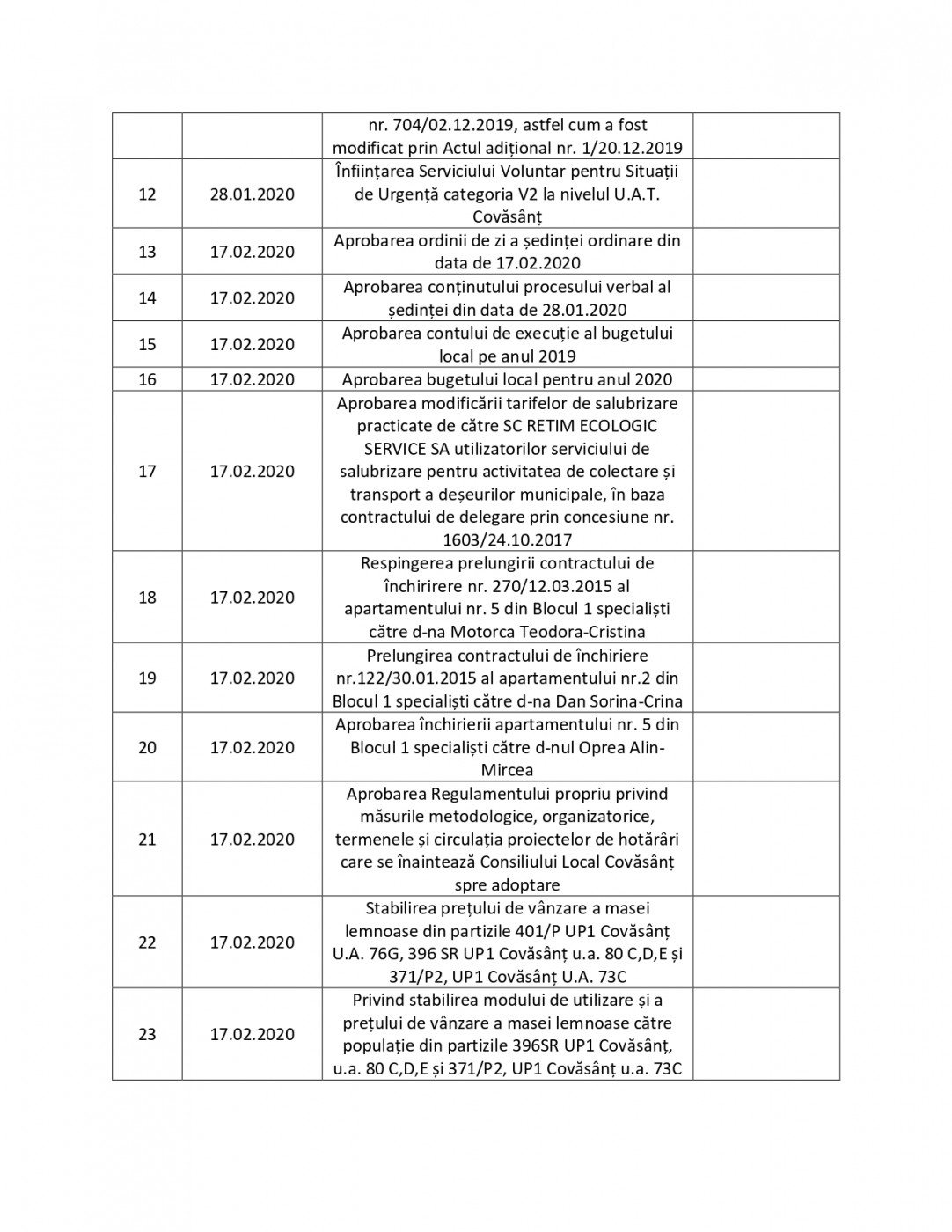 | | | | |
|---|---|---|---|
| | | nr. 704/02.12.2019, astfel cum a fost modificat prin Actul adițional nr. 1/20.12.2019 | |
| 12 | 28.01.2020 | Înființarea Serviciului Voluntar pentru Situații de Urgență categoria V2 la nivelul U.A.T. Covăsânț | |
| 13 | 17.02.2020 | Aprobarea ordinii de zi a ședinței ordinare din data de 17.02.2020 | |
| 14 | 17.02.2020 | Aprobarea conținutului procesului verbal al ședinței din data de 28.01.2020 | |
| 15 | 17.02.2020 | Aprobarea contului de execuție al bugetului local pe anul 2019 | |
| 16 | 17.02.2020 | Aprobarea bugetului local pentru anul 2020 | |
| 17 | 17.02.2020 | Aprobarea modificării tarifelor de salubrizare practicate de către SC RETIM ECOLOGIC SERVICE SA utilizatorilor serviciului de salubrizare pentru activitatea de colectare și transport a deșeurilor municipale, în baza contractului de delegare prin concesiune nr. 1603/24.10.2017 | |
| 18 | 17.02.2020 | Respingerea prelungirii contractului de închirirere nr. 270/12.03.2015 al apartamentului nr. 5 din Blocul 1 specialiști către d-na Motorca Teodora-Cristina | |
| 19 | 17.02.2020 | Prelungirea contractului de închiriere nr.122/30.01.2015 al apartamentului nr.2 din Blocul 1 specialiști către d-na Dan Sorina-Crina | |
| 20 | 17.02.2020 | Aprobarea închirierii apartamentului nr. 5 din Blocul 1 specialiști către d-nul Oprea Alin-Mircea | |
| 21 | 17.02.2020 | Aprobarea Regulamentului propriu privind măsurile metodologice, organizatorice, termenele și circulația proiectelor de hotărâri care se înaintează Consiliului Local Covăsânț spre adoptare | |
| 22 | 17.02.2020 | Stabilirea prețului de vânzare a masei lemnoase din partizile 401/P UP1 Covăsânț U.A. 76G, 396 SR UP1 Covăsânț u.a. 80 C,D,E și 371/P2, UP1 Covăsânț U.A. 73C | |
| 23 | 17.02.2020 | Privind stabilirea modului de utilizare și a prețului de vânzare a masei lemnoase către populație din partizile 396SR UP1 Covăsânț, u.a. 80 C,D,E și 371/P2, UP1 Covăsânț u.a. 73C | |